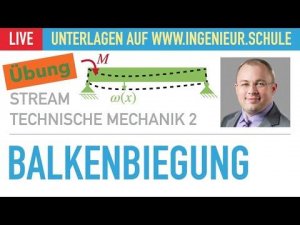 LIVE UNTERLAGEN AUF WWW.INGENIEUR.SCHULE

Übung

$M$

$\omega(x)$

STREAM
TECHNISCHE MECHANIK 2

BALKENBIEGUNG